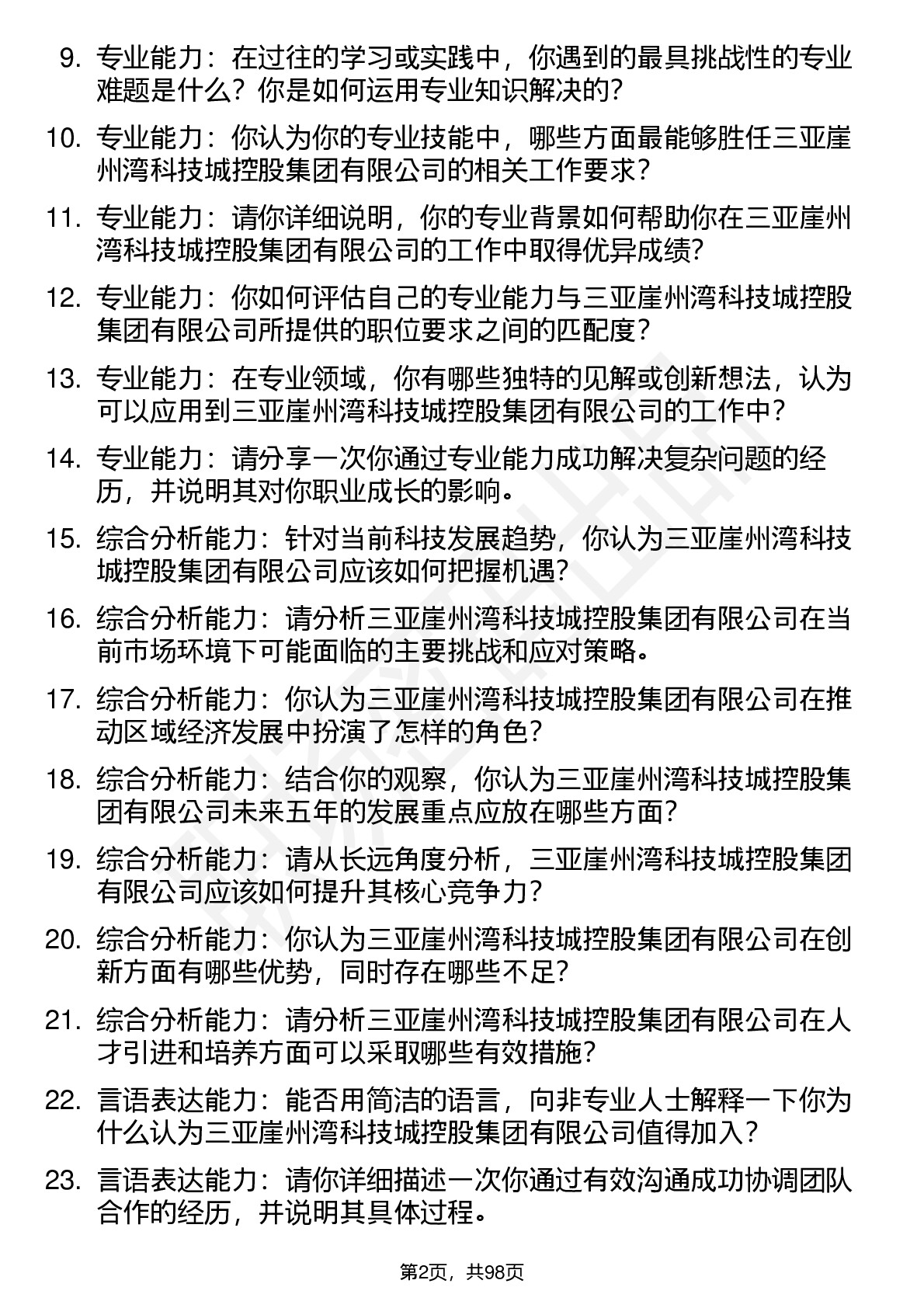 9. 专业能力：在过往的学习或实践中，你遇到的最具挑战性的专业难题是什么？你是如何运用专业知识解决的？

10. 专业能力：你认为你的专业技能中，哪些方面最能够胜任三亚崖州湾科技城控股集团有限公司的相关工作要求？

11. 专业能力：请你详细说明，你的专业背景如何帮助你在三亚崖州湾科技城控股集团有限公司的工作中取得优异成绩？

12. 专业能力：你如何评估自己的专业能力与三亚崖州湾科技城控股集团有限公司所提供的职位要求之间的匹配度？

13. 专业能力：在专业领域，你有哪些独特的见解或创新想法，认为可以应用到三亚崖州湾科技城控股集团有限公司的工作中？

14. 专业能力：请分享一次你通过专业能力成功解决复杂问题的经历，并说明其对你职业成长的影响。

15. 综合分析能力：针对当前科技发展趋势，你认为三亚崖州湾科技城控股集团有限公司应该如何把握机遇？

16. 综合分析能力：请分析三亚崖州湾科技城控股集团有限公司在当前市场环境下可能面临的主要挑战和应对策略。

17. 综合分析能力：你认为三亚崖州湾科技城控股集团有限公司在推动区域经济发展中扮演了怎样的角色？

18. 综合分析能力：结合你的观察，你认为三亚崖州湾科技城控股集团有限公司未来五年的发展重点应放在哪些方面？

19. 综合分析能力：请从长远角度分析，三亚崖州湾科技城控股集团有限公司应该如何提升其核心竞争力？

20. 综合分析能力：你认为三亚崖州湾科技城控股集团有限公司在创新方面有哪些优势，同时存在哪些不足？

21. 综合分析能力：请分析三亚崖州湾科技城控股集团有限公司在人才引进和培养方面可以采取哪些有效措施？

22. 言语表达能力：能否用简洁的语言，向非专业人士解释一下你为什么认为三亚崖州湾科技城控股集团有限公司值得加入？

23. 言语表达能力：请你详细描述一次你通过有效沟通成功协调团队合作的经历，并说明其具体过程。

第2页，共98页